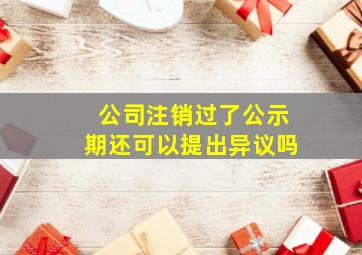 公司注销过了公示期还可以提出异议吗